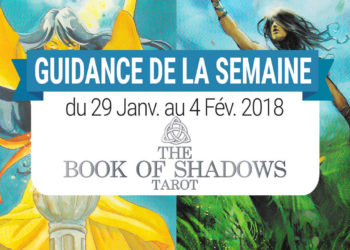 GUIDANCE DE LA SEMAINE

du 29 Janv. au 4 Fév. 2018

THE
BOOK OF SHADOWS
TAROT